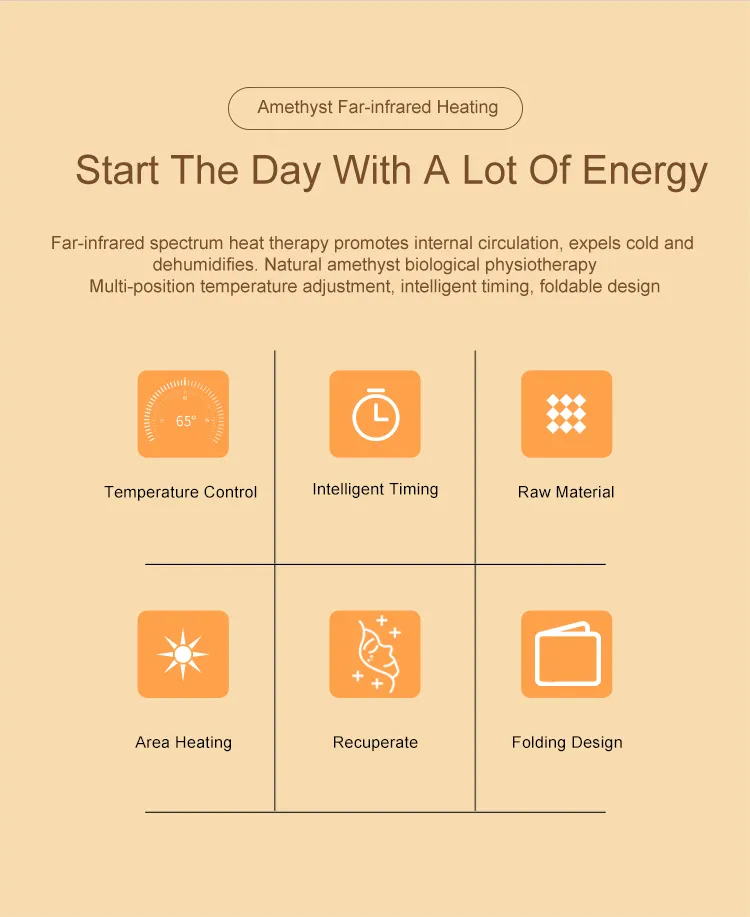 Amethyst Far-infrared Heating

Start The Day With A Lot Of Energy

Far-infrared spectrum heat therapy promotes internal circulation, expels cold and dehumidifies. Natural amethyst biological physiotherapy
Multi-position temperature adjustment, intelligent timing, foldable design

65°

Temperature Control

Intelligent Timing

Raw Material

Area Heating

Recuperate

Folding Design